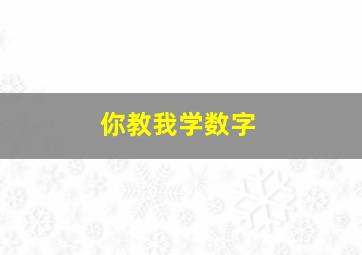 你教我学数字